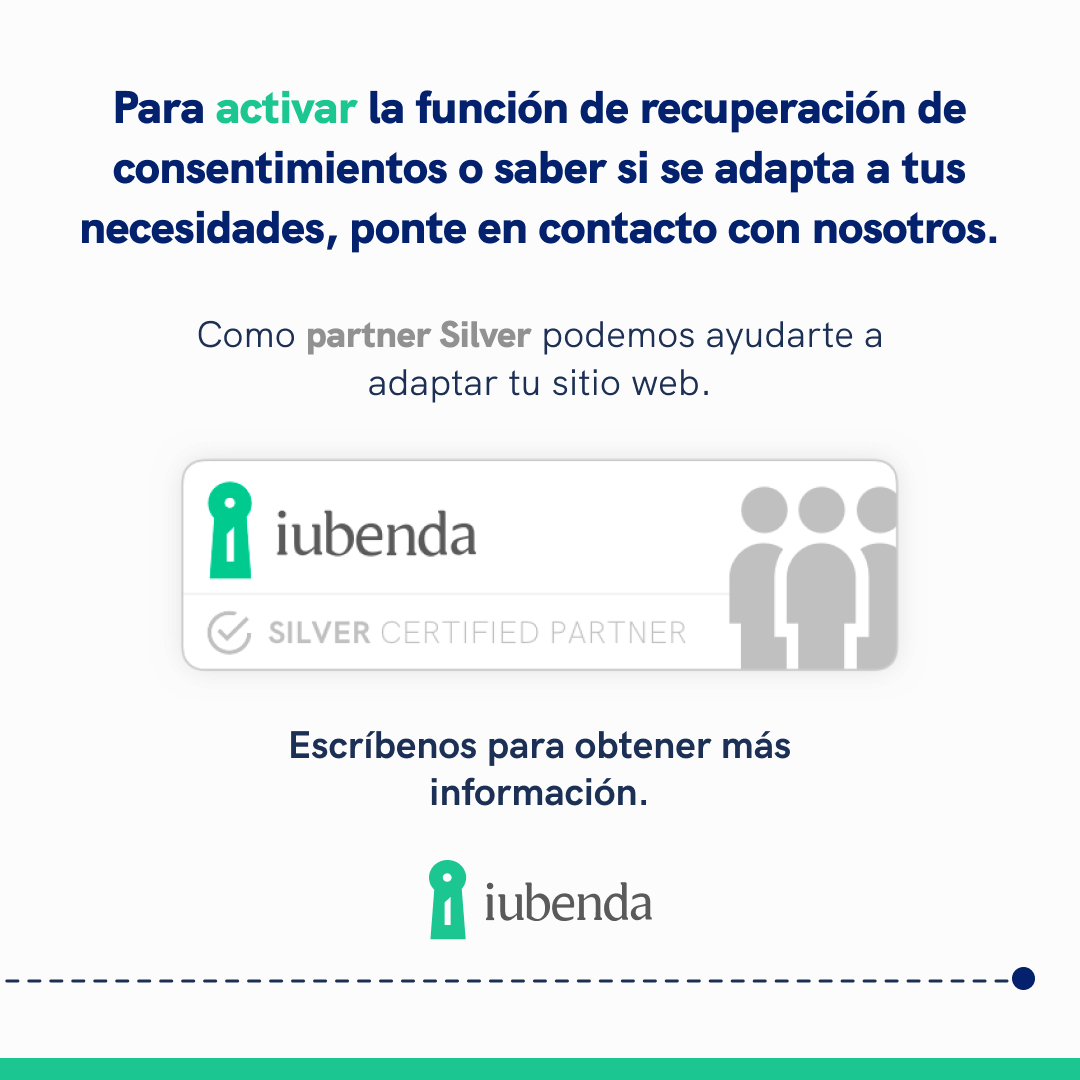 Para activar la función de recuperación de consentimientos o saber si se adapta a tus necesidades, ponte en contacto con nosotros.

Como partner Silver podemos ayudarte a adaptar tu sitio web.

iubenda

SILVER CERTIFIED PARTNER

Escríbenos para obtener más información.

iubenda